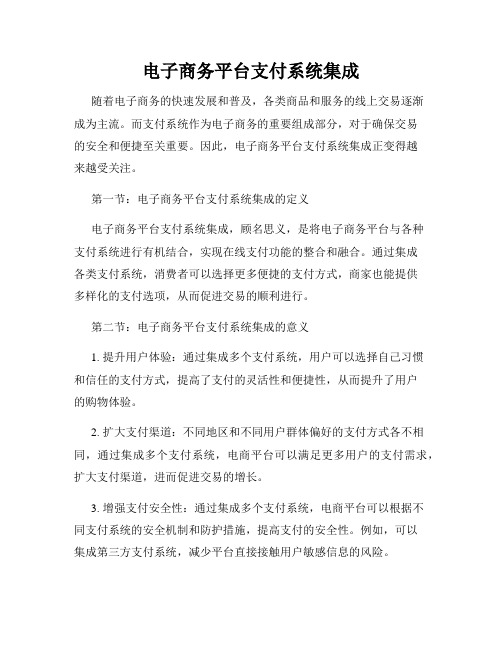 电子商务平台支付系统集成

随着电子商务的快速发展和普及，各类商品和服务的线上交易逐渐成为主流。而支付系统作为电子商务的重要组成部分，对于确保交易的安全和便捷至关重要。因此，电子商务平台支付系统集成正变得越来越受关注。

第一节：电子商务平台支付系统集成的定义

电子商务平台支付系统集成，顾名思义，是将电子商务平台与各种支付系统进行有机结合，实现在线支付功能的整合和融合。通过集成各类支付系统，消费者可以选择更多便捷的支付方式，商家也能提供多样化的支付选项，从而促进交易的顺利进行。

第二节：电子商务平台支付系统集成的意义

1. 提升用户体验：通过集成多个支付系统，用户可以选择自己习惯和信任的支付方式，提高了支付的灵活性和便捷性，从而提升了用户的购物体验。

2. 扩大支付渠道：不同地区和不同用户群体偏好的支付方式各不相同，通过集成多个支付系统，电商平台可以满足更多用户的支付需求，扩大支付渠道，进而促进交易的增长。

3. 增强支付安全性：通过集成多个支付系统，电商平台可以根据不同支付系统的安全机制和防护措施，提高支付的安全性。例如，可以集成第三方支付系统，减少平台直接接触用户敏感信息的风险。